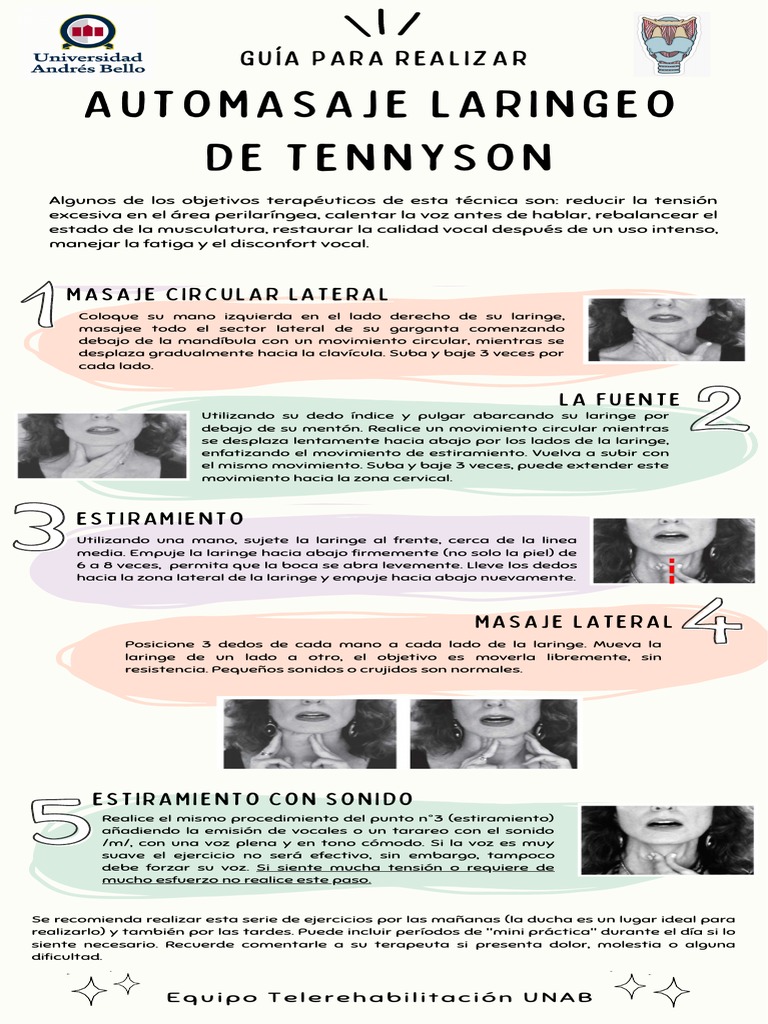 Universidad Andrés Bello

GUÍA PARA REALIZAR

AUTOMASAJE LARINGEO DE TENNYSON

Algunos de los objetivos terapéuticos de esta técnica son: reducir la tensión excesiva en el área perilaríngea, calentar la voz antes de hablar, rebalancear el estado de la musculatura, restaurar la calidad vocal después de un uso intenso, manejar la fatiga y el disconfort vocal.

1

MASAJE CIRCULAR LATERAL

Coloque su mano izquierda en el lado derecho de su laringe, masajee todo el sector lateral de su garganta comenzando debajo de la mandíbula con un movimiento circular, mientras se desplaza gradualmente hacia la clavícula. Suba y baje 3 veces por cada lado.

LA FUENTE

2

Utilizando su dedo índice y pulgar abarcando su laringe por debajo de su mentón. Realice un movimiento circular mientras se desplaza lentamente hacia abajo por los lados de la laringe, enfatizando el movimiento de estiramiento. Vuelva a subir con el mismo movimiento. Suba y baje 3 veces, puede extender este movimiento hacia la zona cervical.

3

ESTIRAMIENTO

Utilizando una mano, sujete la laringe al frente, cerca de la linea media. Empuje la laringe hacia abajo firmemente (no solo la piel) de 6 a 8 veces, permita que la boca se abra levemente. Lleve los dedos hacia la zona lateral de la laringe y empuje hacia abajo nuevamente.

MASAJE LATERAL

4

Posicione 3 dedos de cada mano a cada lado de la laringe. Mueva la laringe de un lado a otro, el objetivo es moverla libremente, sin resistencia. Pequeños sonidos o crujidos son normales.

5

ESTIRAMIENTO CON SONIDO

Realice el mismo procedimiento del punto n°3 (estiramiento) añadiendo la emisión de vocales o un tarareo con el sonido /m/, con una voz plena y en tono cómodo. Si la voz es muy suave el ejercicio no será efectivo, sin embargo, tampoco debe forzar su voz. Si siente mucha tensión o requiere de mucho esfuerzo no realice este paso.

Se recomienda realizar esta serie de ejercicios por las mañanas (la ducha es un lugar ideal para realizarlo) y también por las tardes. Puede incluir períodos de "mini práctica" durante el día si lo siente necesario. Recuerde comentarle a su terapeuta si presenta dolor, molestia o alguna dificultad.

Equipo Telerehabilitación UNAB